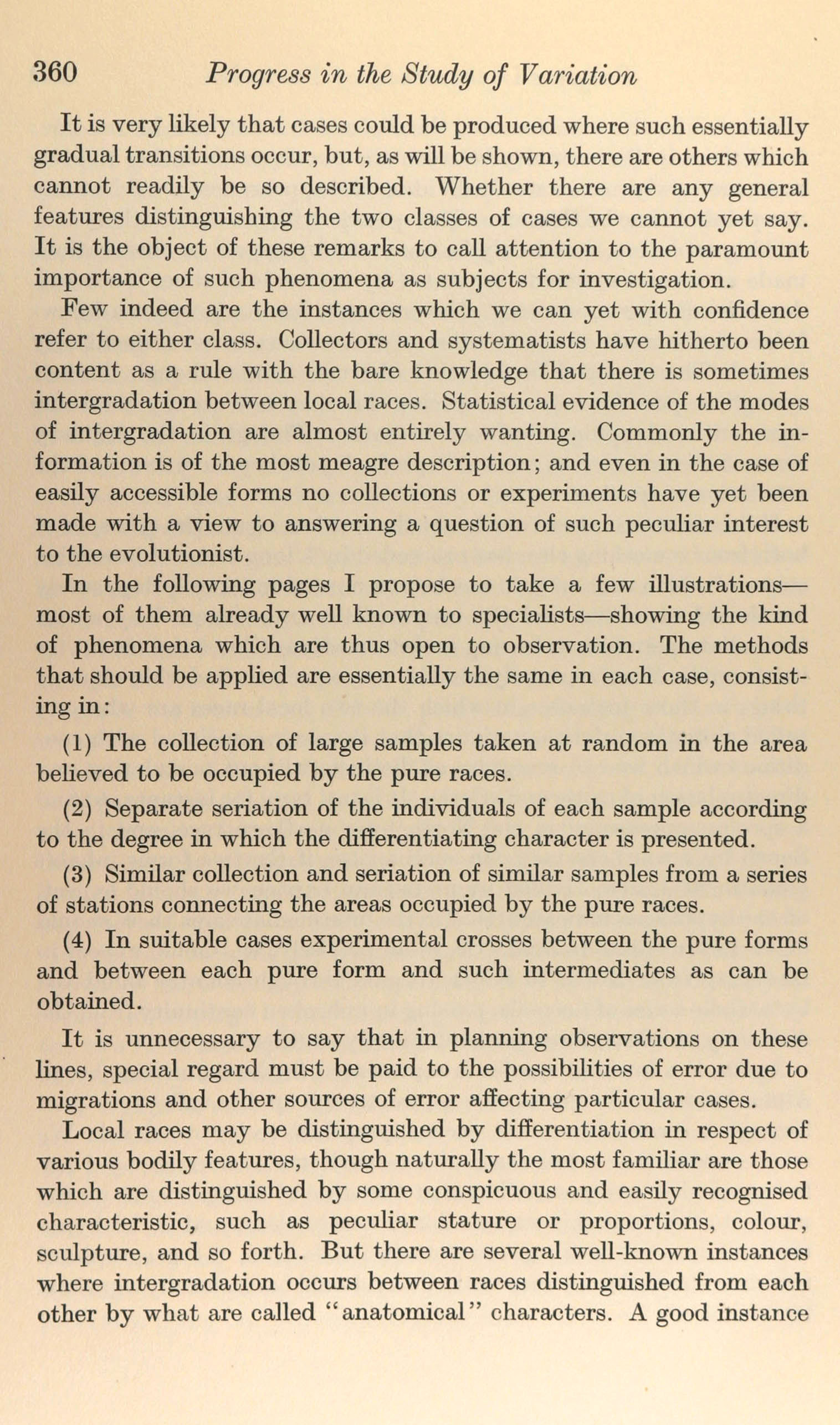 360 Progress in the Study of Variation

It is very likely that cases could be produced where such essentially gradual transitions occur, but, as will be shown, there are others which cannot readily be so described. Whether there are any general features distinguishing the two classes of cases we cannot yet say. It is the object of these remarks to call attention to the paramount importance of such phenomena as subjects for investigation.

Few indeed are the instances which we can yet with confidence refer to either class. Collectors and systematists have hitherto been content as a rule with the bare knowledge that there is sometimes intergradation between local races. Statistical evidence of the modes of intergradation are almost entirely wanting. Commonly the information is of the most meagre description; and even in the case of easily accessible forms no collections or experiments have yet been made with a view to answering a question of such peculiar interest to the evolutionist.

In the following pages I propose to take a few illustrations—most of them already well known to specialists—showing the kind of phenomena which are thus open to observation. The methods that should be applied are essentially the same in each case, consisting in:

(1) The collection of large samples taken at random in the area believed to be occupied by the pure races.

(2) Separate seriation of the individuals of each sample according to the degree in which the differentiating character is presented.

(3) Similar collection and seriation of similar samples from a series of stations connecting the areas occupied by the pure races.

(4) In suitable cases experimental crosses between the pure forms and between each pure form and such intermediates as can be obtained.

It is unnecessary to say that in planning observations on these lines, special regard must be paid to the possibilities of error due to migrations and other sources of error affecting particular cases.

Local races may be distinguished by differentiation in respect of various bodily features, though naturally the most familiar are those which are distinguished by some conspicuous and easily recognised characteristic, such as peculiar stature or proportions, colour, sculpture, and so forth. But there are several well-known instances where intergradation occurs between races distinguished from each other by what are called "anatomical" characters. A good instance